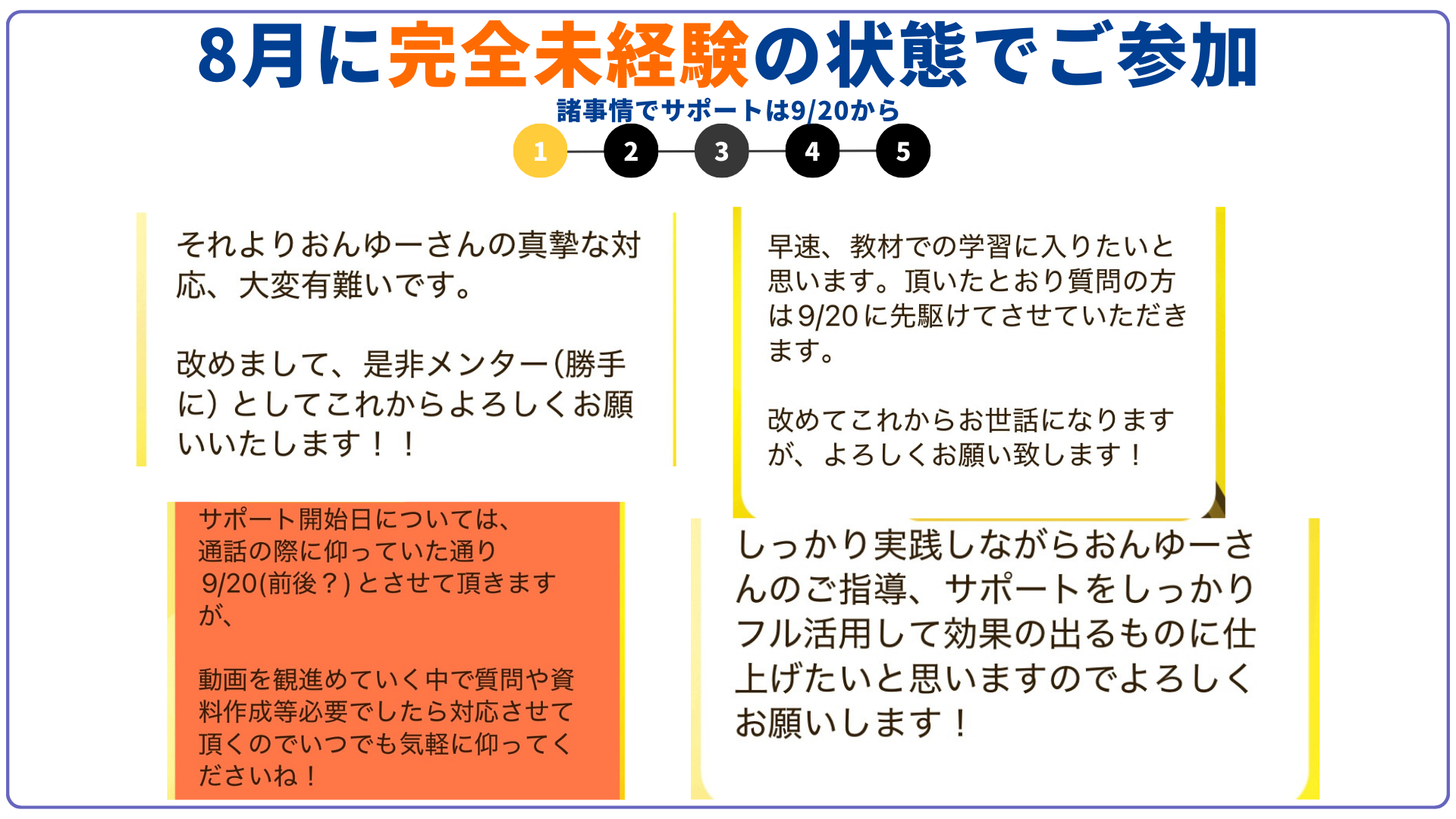 8月に完全未経験の状態でご参加

諸事情でサポートは9/20から

1 2 3 4 5

それよりおんゆーさんの真摯な対応、大変有難いです。

改めまして、是非メンター(勝手に)としてこれからよろしくお願いいたします!!

サポート開始日については、
通話の際に仰っていた通り
9/20(前後?)とさせて頂きますが、

動画を観進めていく中で質問や資料作成等必要でしたら対応させて頂くのでいつでも気軽に仰ってくださいね!

早速、教材での学習に入りたいと思います。頂いたとおり質問の方は9/20に先駆けてさせていただきます。

改めてこれからお世話になりますが、よろしくお願い致します!

しっかり実践しながらおんゆーさんのご指導、サポートをしっかりフル活用して効果の出るものに仕上げたいと思いますのでよろしくお願いします!